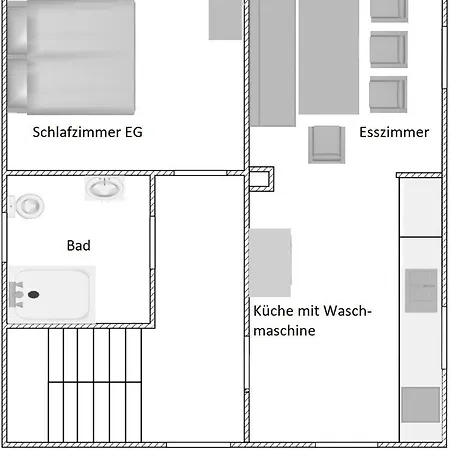 Schlafzimmer EG

Esszimmer

Bad

Küche mit Waschmaschine